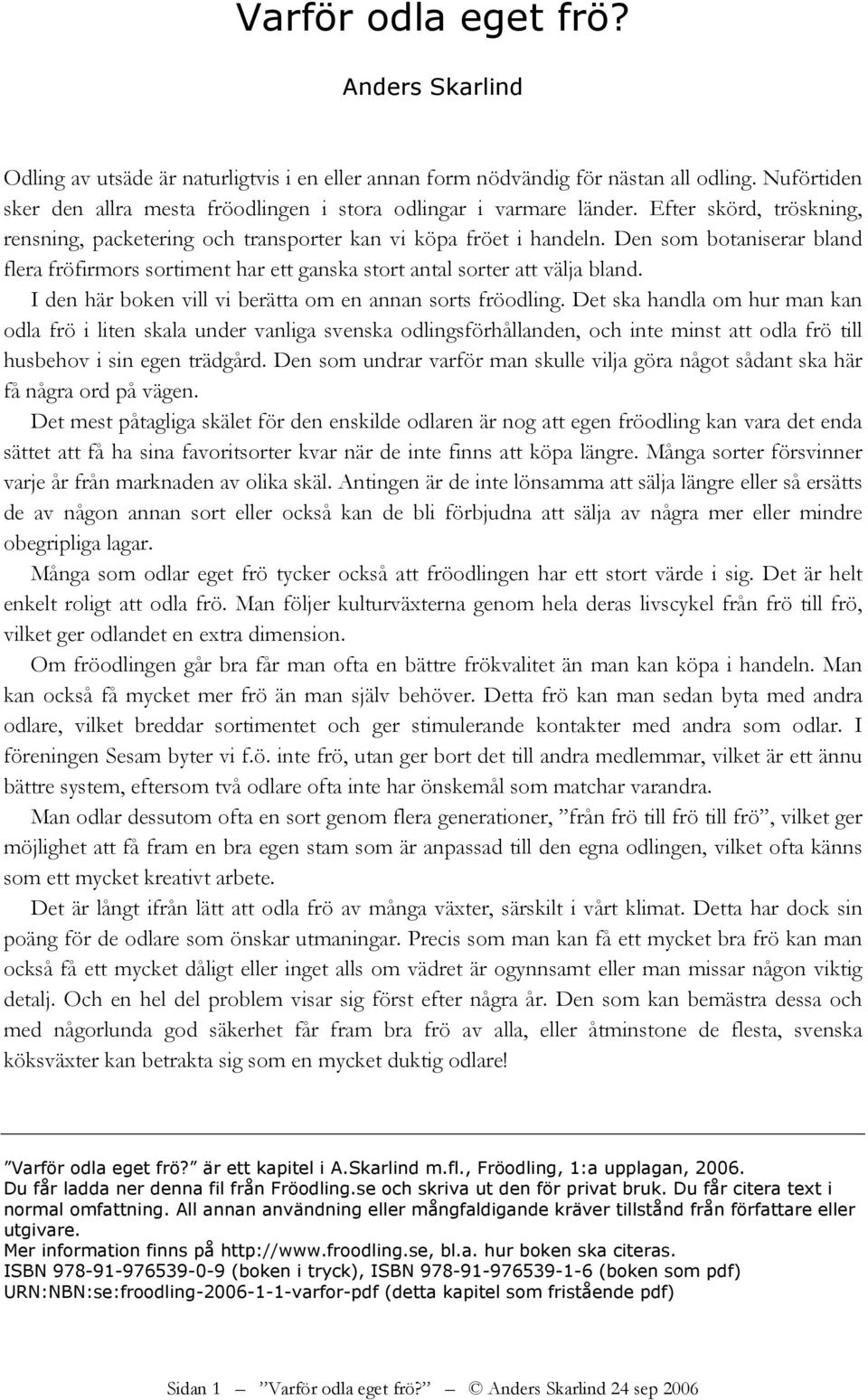 Varför odla eget frö?

Anders Skarlind

Odling av utsäde är naturligtvis i en eller annan form nödvändig för nästan all odling. Nuförtiden sker den allra mesta fröodlingen i stora odlingar i varmare länder. Efter skörd, tröskning, rensning, packetering och transporter kan vi köpa fröet i handeln. Den som botaniserar bland flera fröfirmors sortiment har ett ganska stort antal sorter att välja bland.

I den här boken vill vi berätta om en annan sorts fröodling. Det ska handla om hur man kan odla frö i liten skala under vanliga svenska odlingsförhållanden, och inte minst att odla frö till husbehov i sin egen trädgård. Den som undrar varför man skulle vilja göra något sådant ska här få några ord på vägen.

Det mest påtagliga skälet för den enskilde odlaren är nog att egen fröodling kan vara det enda sättet att få ha sina favoritsorter kvar när de inte finns att köpa längre. Många sorter försvinner varje år från marknaden av olika skäl. Antingen är de inte lönsamma att sälja längre eller så ersätts de av någon annan sort eller också kan de bli förbjudna att sälja av några mer eller mindre obegripliga lagar.

Många som odlar eget frö tycker också att fröodlingen har ett stort värde i sig. Det är helt enkelt roligt att odla frö. Man följer kulturväxterna genom hela deras livscykel från frö till frö, vilket ger odlandet en extra dimension.

Om fröodlingen går bra får man ofta en bättre frökvalitet än man kan köpa i handeln. Man kan också få mycket mer frö än man själv behöver. Detta frö kan man sedan byta med andra odlare, vilket breddar sortimentet och ger stimulerande kontakter med andra som odlar. I föreningen Sesam byter vi f.ö. inte frö, utan ger bort det till andra medlemmar, vilket är ett ännu bättre system, eftersom två odlare ofta inte har önskemål som matchar varandra.

Man odlar dessutom ofta en sort genom flera generationer, ”från frö till frö till frö”, vilket ger möjlighet att få fram en bra egen stam som är anpassad till den egna odlingen, vilket ofta känns som ett mycket kreativt arbete.

Det är långt ifrån lätt att odla frö av många växter, särskilt i vårt klimat. Detta har dock sin poäng för de odlare som önskar utmaningar. Precis som man kan få ett mycket bra frö kan man också få ett mycket dåligt eller inget alls om vädret är ogynnsamt eller man missar någon viktig detalj. Och en hel del problem visar sig först efter några år. Den som kan bemästra dessa och med någorlunda god säkerhet får fram bra frö av alla, eller åtminstone de flesta, svenska köksväxter kan betrakta sig som en mycket duktig odlare!

”Varför odla eget frö?” är ett kapitel i A.Skarlind m.fl., Fröodling, 1:a upplagan, 2006.
Du får ladda ner denna fil från Fröodling.se och skriva ut den för privat bruk. Du får citera text i normal omfattning. All annan användning eller mångfaldigande kräver tillstånd från författare eller utgivare.
Mer information finns på http://www.froodling.se, bl.a. hur boken ska citeras.
ISBN 978-91-976539-0-9 (boken i tryck), ISBN 978-91-976539-1-6 (boken som pdf)
URN:NBN:se:froodling-2006-1-1-varfor-pdf (detta kapitel som fristående pdf)

Sidan 1 — ”Varför odla eget frö?” — © Anders Skarlind 24 sep 2006